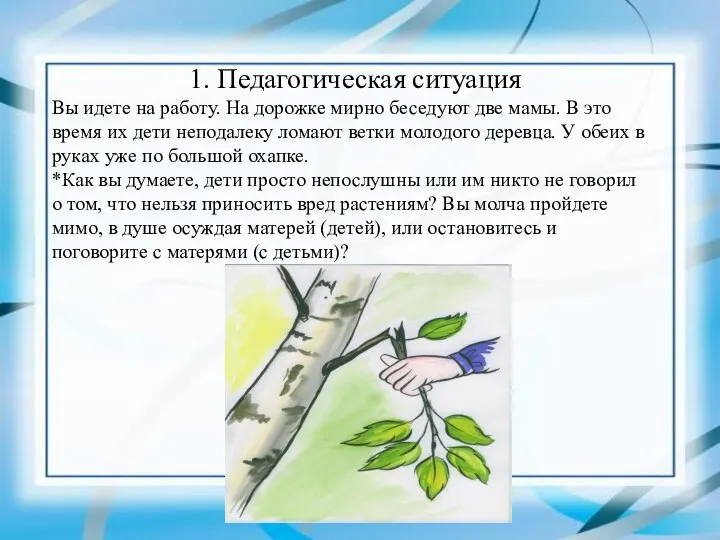 1. Педагогическая ситуация

Вы идете на работу. На дорожке мирно беседуют две мамы. В это время их дети неподалеку ломают ветки молодого деревца. У обеих в руках уже по большой охапке.

*Как вы думаете, дети просто непослушны или им никто не говорил о том, что нельзя приносить вред растениям? Вы молча пройдете мимо, в душе осуждая матерей (детей), или остановитесь и поговорите с матерями (с детьми)?